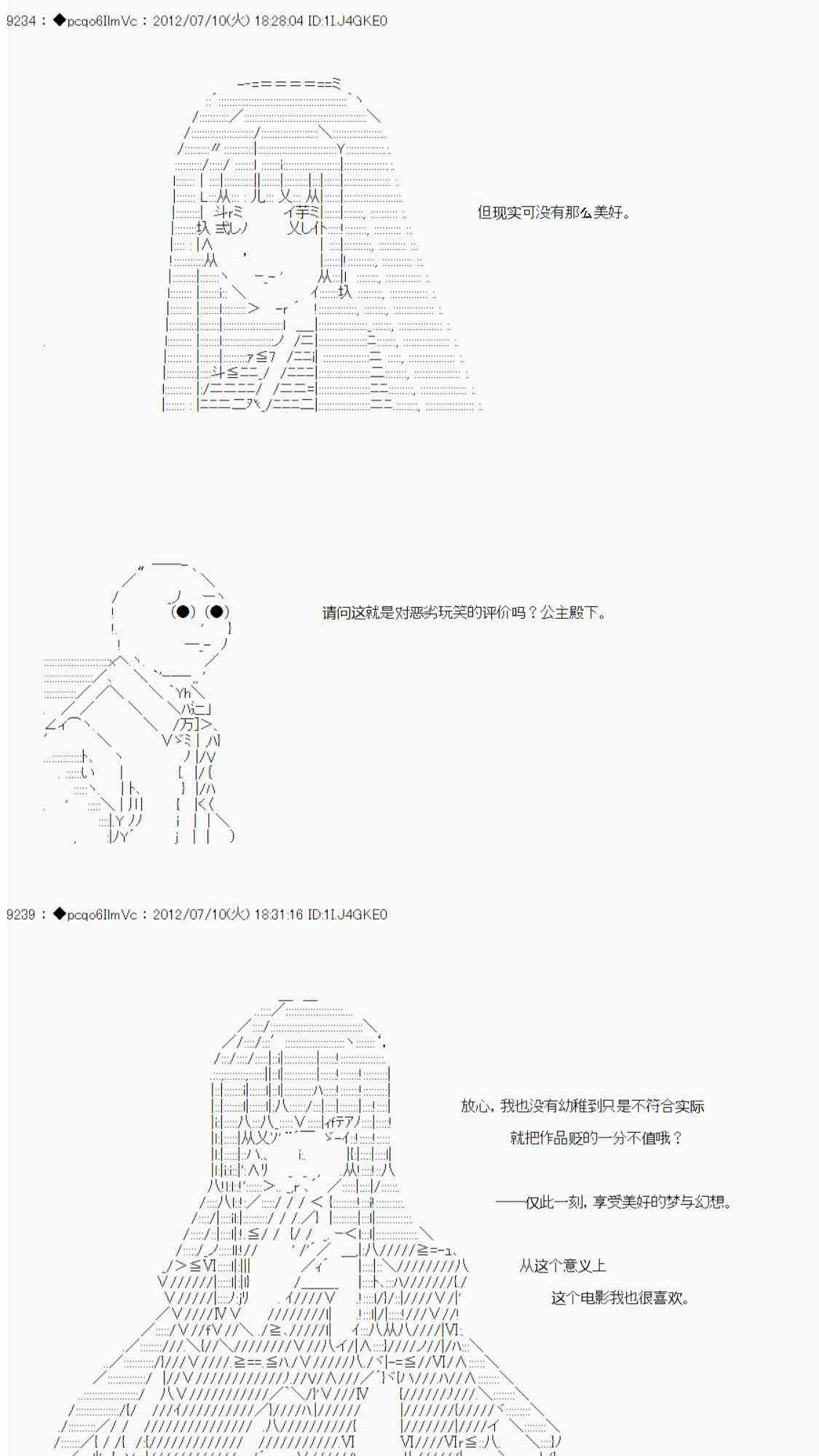 9234 : ◆pcqo6IlmVc : 2012/07/10(火) 18:28:04 ID:1IJ4GKE0

但现实可没有那么美好。

请问这就是对恶劣玩笑的评价吗？公主殿下。

9239 : ◆pcqo6IlmVc : 2012/07/10(火) 18:31:16 ID:1IJ4GKE0

放心，我也没有幼稚到只是不符合实际

就把作品贬的一分不值哦？

——仅此一刻，享受美好的梦与幻想。

从这个意义上

这个电影我也很喜欢。